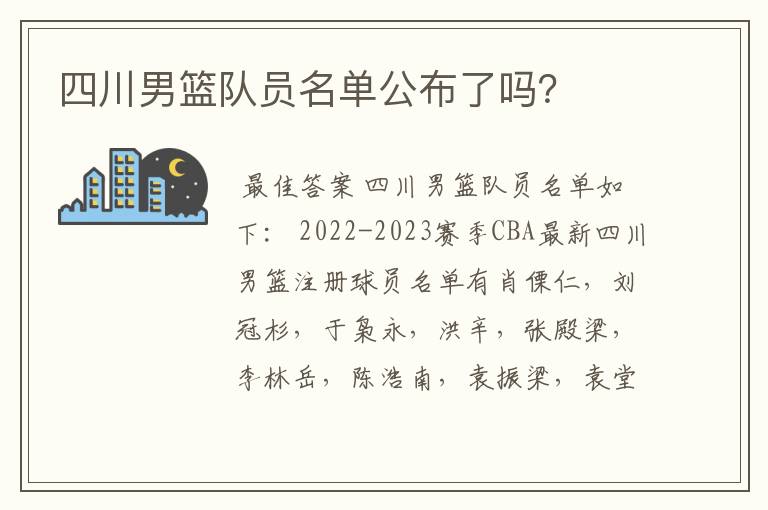 四川男篮队员名单公布了吗?

最佳答案 四川男篮队员名单如下: 2022-2023赛季CBA最新四川男篮注册球员名单有肖傈仁，刘冠杉，于枭永，洪辛，张殿梁，李林岳，陈浩南，袁振梁，袁堂